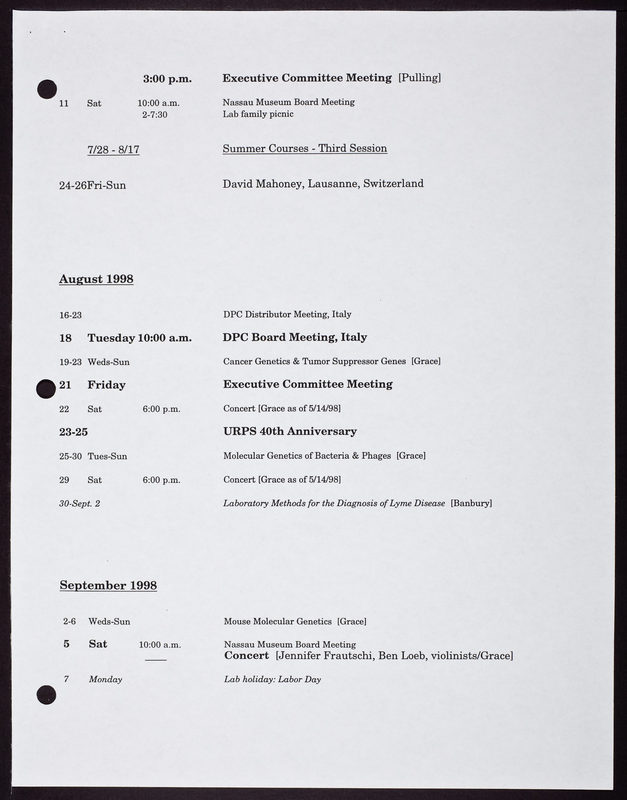 3:00 p.m. Executive Committee Meeting [Pulling]

11 Sat 10:00 a.m. Nassau Museum Board Meeting
2-7:30 Lab family picnic

7/28 - 8/17 Summer Courses - Third Session

24-26Fri-Sun David Mahoney, Lausanne, Switzerland

August 1998

16-23 DPC Distributor Meeting, Italy

18 Tuesday 10:00 a.m. DPC Board Meeting, Italy

19-23 Weds-Sun Cancer Genetics & Tumor Suppressor Genes [Grace]

21 Friday Executive Committee Meeting

22 Sat 6:00 p.m. Concert [Grace as of 5/14/98]

23-25 URPS 40th Anniversary

25-30 Tues-Sun Molecular Genetics of Bacteria & Phages [Grace]

29 Sat 6:00 p.m. Concert [Grace as of 5/14/98]

30-Sept. 2 Laboratory Methods for the Diagnosis of Lyme Disease [Banbury]

September 1998

2-6 Weds-Sun Mouse Molecular Genetics [Grace]

5 Sat 10:00 a.m. Nassau Museum Board Meeting
Concert [Jennifer Frautschi, Ben Loeb, violinists/Grace]

7 Monday Lab holiday: Labor Day